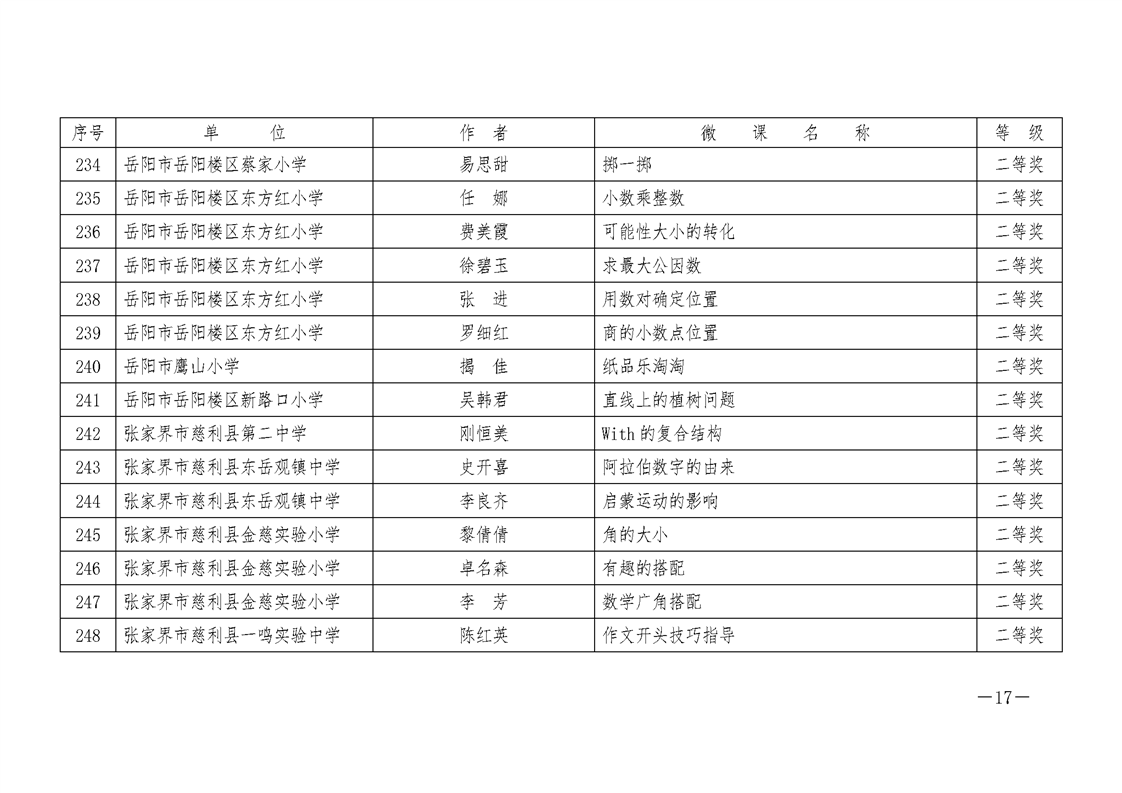 | 序号 | 单　　位 | 作　者 | 微　课　名　称 | 等　级 |
|---|---|---|---|---|
| 234 | 岳阳市岳阳楼区蔡家小学 | 易思甜 | 掷一掷 | 二等奖 |
| 235 | 岳阳市岳阳楼区东方红小学 | 任　娜 | 小数乘整数 | 二等奖 |
| 236 | 岳阳市岳阳楼区东方红小学 | 费美霞 | 可能性大小的转化 | 二等奖 |
| 237 | 岳阳市岳阳楼区东方红小学 | 徐碧玉 | 求最大公因数 | 二等奖 |
| 238 | 岳阳市岳阳楼区东方红小学 | 张　进 | 用数对确定位置 | 二等奖 |
| 239 | 岳阳市岳阳楼区东方红小学 | 罗细红 | 商的小数点位置 | 二等奖 |
| 240 | 岳阳市鹰山小学 | 揭　佳 | 纸品乐淘淘 | 二等奖 |
| 241 | 岳阳市岳阳楼区新路口小学 | 吴韩君 | 直线上的植树问题 | 二等奖 |
| 242 | 张家界市慈利县第二中学 | 刚恒美 | With 的复合结构 | 二等奖 |
| 243 | 张家界市慈利县东岳观镇中学 | 史开喜 | 阿拉伯数字的由来 | 二等奖 |
| 244 | 张家界市慈利县东岳观镇中学 | 李良齐 | 启蒙运动的影响 | 二等奖 |
| 245 | 张家界市慈利县金慈实验小学 | 黎倩倩 | 角的大小 | 二等奖 |
| 246 | 张家界市慈利县金慈实验小学 | 卓名森 | 有趣的搭配 | 二等奖 |
| 247 | 张家界市慈利县金慈实验小学 | 李　芳 | 数学广角搭配 | 二等奖 |
| 248 | 张家界市慈利县一鸣实验中学 | 陈红英 | 作文开头技巧指导 | 二等奖 |

—17—